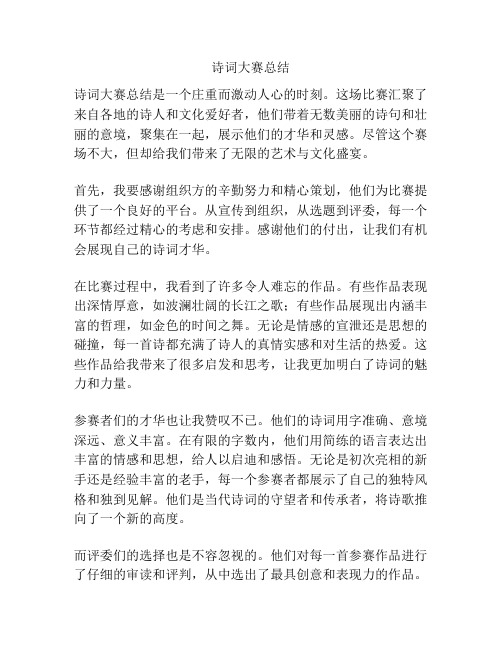 诗词大赛总结

诗词大赛总结是一个庄重而激动人心的时刻。这场比赛汇聚了来自各地的诗人和文化爱好者，他们带着无数美丽的诗句和壮丽的意境，聚集在一起，展示他们的才华和灵感。尽管这个赛场不大，但却给我们带来了无限的艺术与文化盛宴。

首先，我要感谢组织方的辛勤努力和精心策划，他们为比赛提供了一个良好的平台。从宣传到组织，从选题到评委，每一个环节都经过精心的考虑和安排。感谢他们的付出，让我们有机会展现自己的诗词才华。

在比赛过程中，我看到了许多令人难忘的作品。有些作品表现出深情厚意，如波澜壮阔的长江之歌；有些作品展现出内涵丰富的哲理，如金色的时间之舞。无论是情感的宣泄还是思想的碰撞，每一首诗都充满了诗人的真情实感和对生活的热爱。这些作品给我带来了很多启发和思考，让我更加明白了诗词的魅力和力量。

参赛者们的才华也让我赞叹不已。他们的诗词用字准确、意境深远、意义丰富。在有限的字数内，他们用简练的语言表达出丰富的情感和思想，给人以启迪和感悟。无论是初次亮相的新手还是经验丰富的老手，每一个参赛者都展示了自己的独特风格和独到见解。他们是当代诗词的守望者和传承者，将诗歌推向了一个新的高度。

而评委们的选择也是不容忽视的。他们对每一首参赛作品进行了仔细的审读和评判，从中选出了最具创意和表现力的作品。